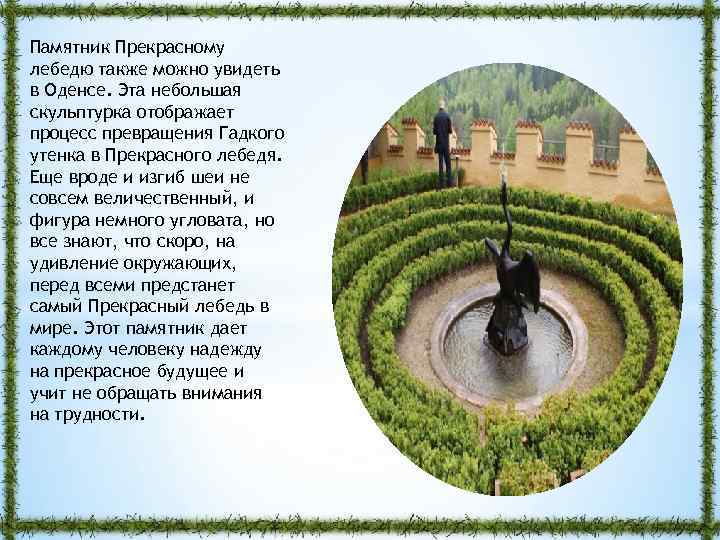 Памятник Прекрасному лебедю также можно увидеть в Оденсе. Эта небольшая скульптурка отображает процесс превращения Гадкого утенка в Прекрасного лебедя. Еще вроде и изгиб шеи не совсем величественный, и фигура немного угловата, но все знают, что скоро, на удивление окружающих, перед всеми предстанет самый Прекрасный лебедь в мире. Этот памятник дает каждому человеку надежду на прекрасное будущее и учит не обращать внимания на трудности.